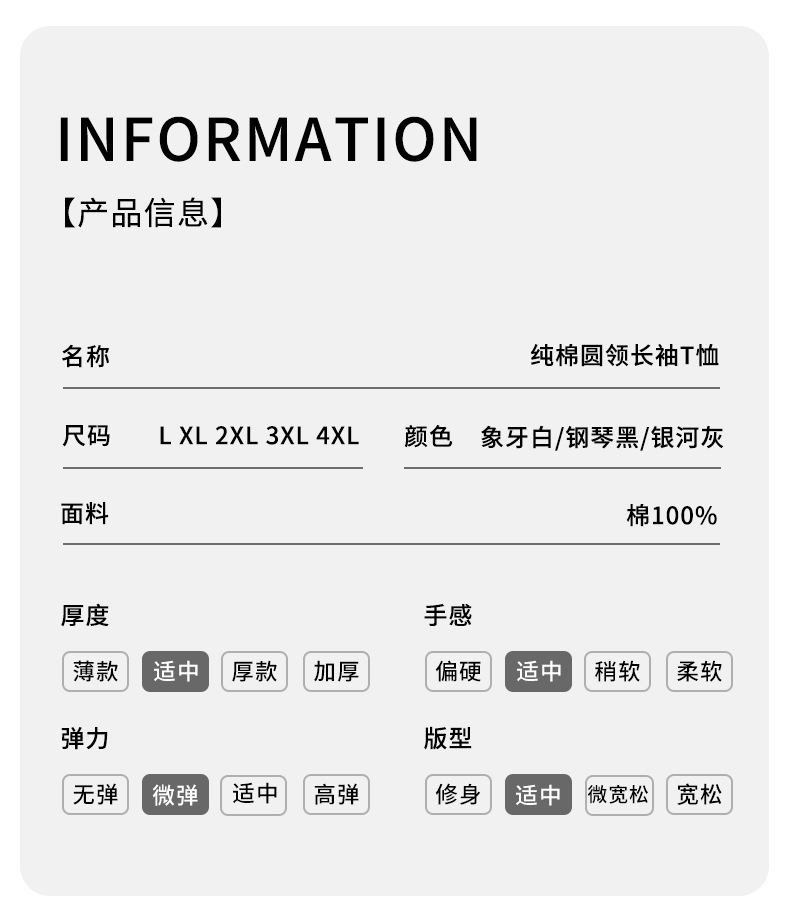 INFORMATION
【产品信息】

名称 纯棉圆领长袖T恤

尺码 L XL 2XL 3XL 4XL 颜色 象牙白/钢琴黑/银河灰

面料 棉100%

厚度
薄款 适中 厚款 加厚

手感
偏硬 适中 稍软 柔软

弹力
无弹 微弹 适中 高弹

版型
修身 适中 微宽松 宽松